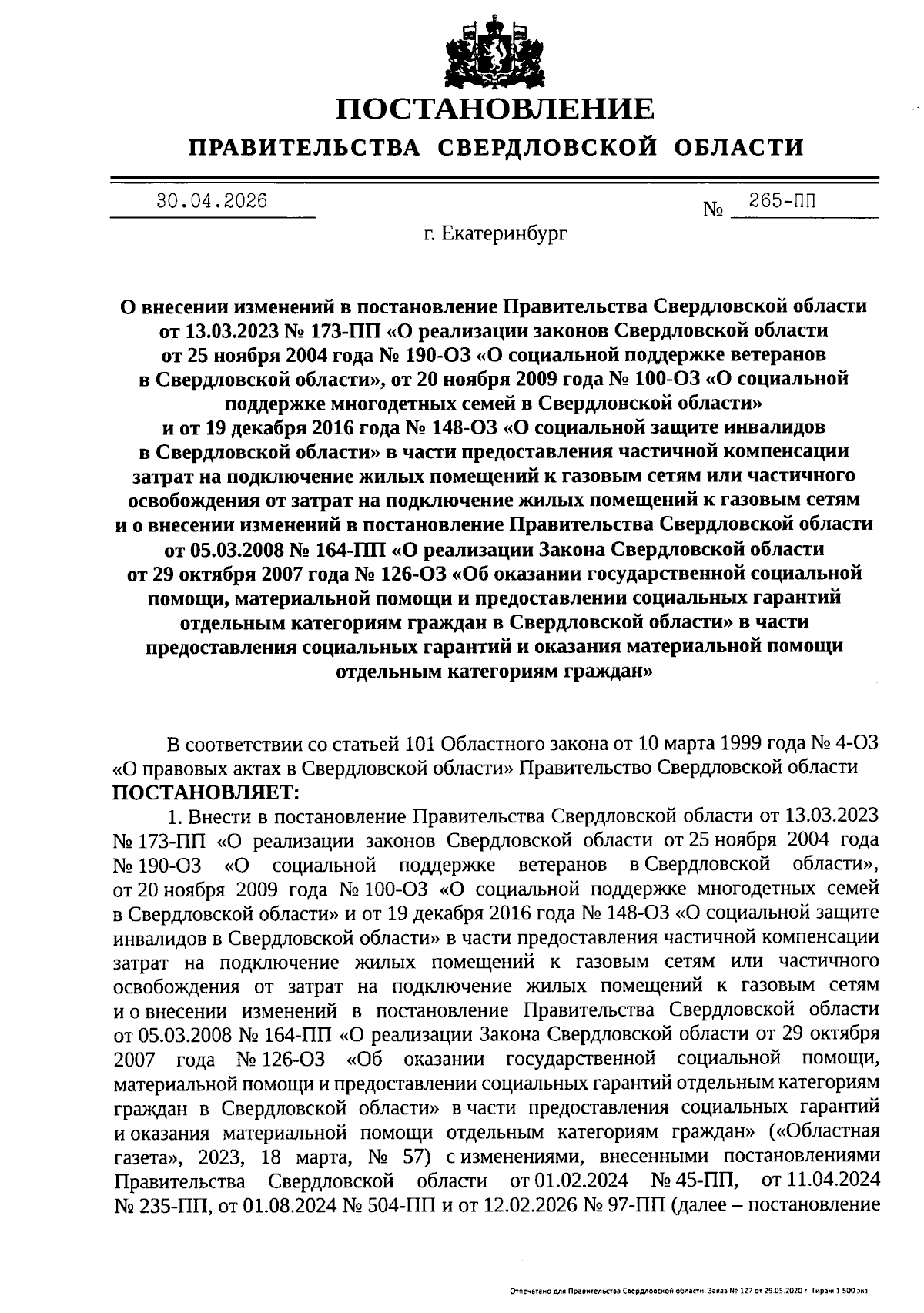 ПОСТАНОВЛЕНИЕ

ПРАВИТЕЛЬСТВА СВЕРДЛОВСКОЙ ОБЛАСТИ

30.04.2026 № 265-ПП

г. Екатеринбург

О внесении изменений в постановление Правительства Свердловской области от 13.03.2023 № 173-ПП «О реализации законов Свердловской области от 25 ноября 2004 года № 190-ОЗ «О социальной поддержке ветеранов в Свердловской области», от 20 ноября 2009 года № 100-ОЗ «О социальной поддержке многодетных семей в Свердловской области» и от 19 декабря 2016 года № 148-ОЗ «О социальной защите инвалидов в Свердловской области» в части предоставления частичной компенсации затрат на подключение жилых помещений к газовым сетям или частичного освобождения от затрат на подключение жилых помещений к газовым сетям и о внесении изменений в постановление Правительства Свердловской области от 05.03.2008 № 164-ПП «О реализации Закона Свердловской области от 29 октября 2007 года № 126-ОЗ «Об оказании государственной социальной помощи, материальной помощи и предоставлении социальных гарантий отдельным категориям граждан в Свердловской области» в части предоставления социальных гарантий и оказания материальной помощи отдельным категориям граждан»

В соответствии со статьей 101 Областного закона от 10 марта 1999 года № 4-ОЗ «О правовых актах в Свердловской области» Правительство Свердловской области ПОСТАНОВЛЯЕТ:

1. Внести в постановление Правительства Свердловской области от 13.03.2023 № 173-ПП «О реализации законов Свердловской области от 25 ноября 2004 года № 190-ОЗ «О социальной поддержке ветеранов в Свердловской области», от 20 ноября 2009 года № 100-ОЗ «О социальной поддержке многодетных семей в Свердловской области» и от 19 декабря 2016 года № 148-ОЗ «О социальной защите инвалидов в Свердловской области» в части предоставления частичной компенсации затрат на подключение жилых помещений к газовым сетям или частичного освобождения от затрат на подключение жилых помещений к газовым сетям и о внесении изменений в постановление Правительства Свердловской области от 05.03.2008 № 164-ПП «О реализации Закона Свердловской области от 29 октября 2007 года № 126-ОЗ «Об оказании государственной социальной помощи, материальной помощи и предоставлении социальных гарантий отдельным категориям граждан в Свердловской области» в части предоставления социальных гарантий и оказания материальной помощи отдельным категориям граждан» («Областная газета», 2023, 18 марта, № 57) с изменениями, внесенными постановлениями Правительства Свердловской области от 01.02.2024 № 45-ПП, от 11.04.2024 № 235-ПП, от 01.08.2024 № 504-ПП и от 12.02.2026 № 97-ПП (далее – постановление

Отпечатано для Правительства Свердловской области. Заказ № 127 от 29.05.2020 г. Тираж 1 500 экз.